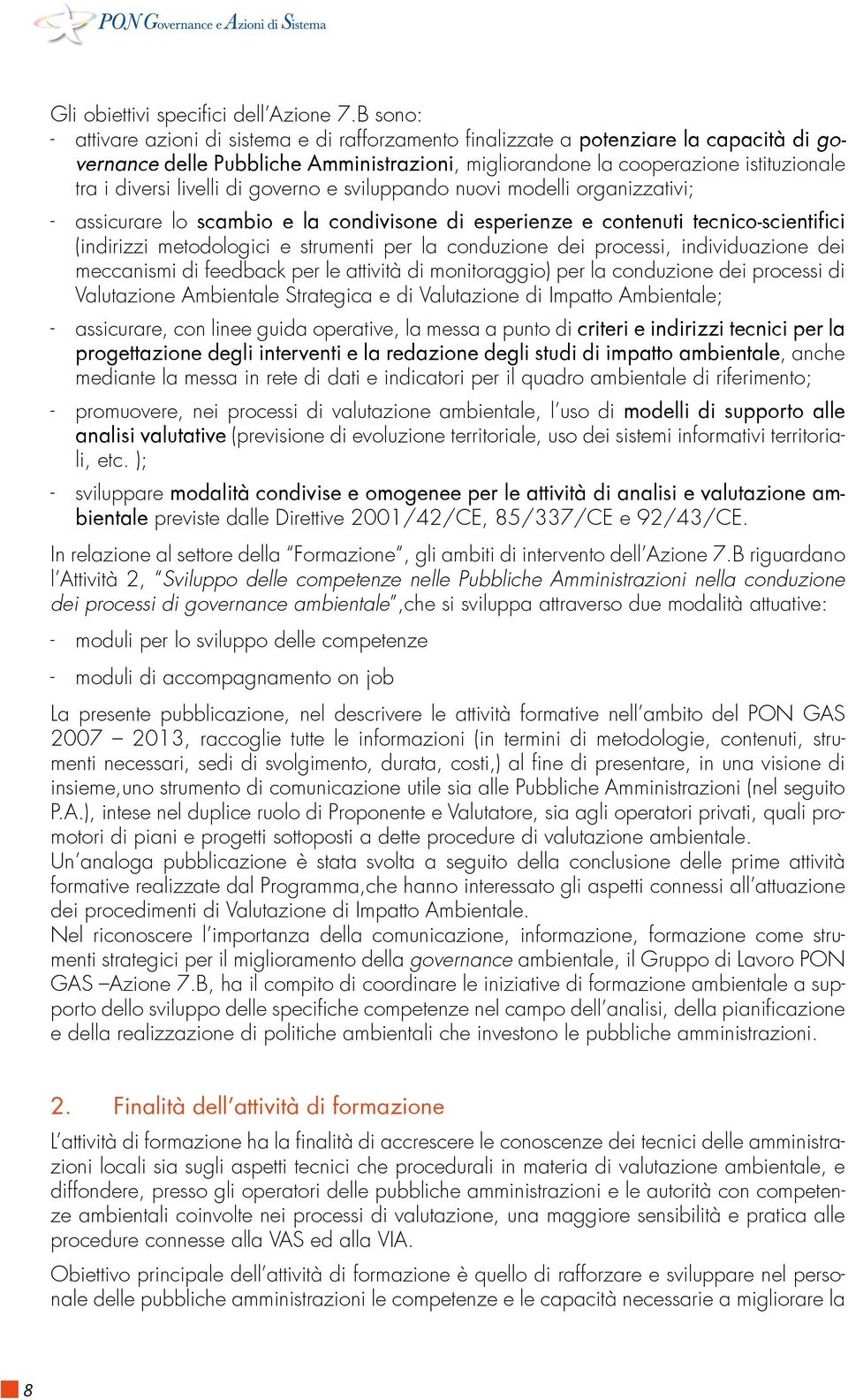 PON Governance e Azioni di Sistema

Gli obiettivi specifici dell'Azione 7.B sono:

- attivare azioni di sistema e di rafforzamento finalizzate a potenziare la capacità di governance delle Pubbliche Amministrazioni, migliorandone la cooperazione istituzionale tra i diversi livelli di governo e sviluppando nuovi modelli organizzativi;

- assicurare lo scambio e la condivisone di esperienze e contenuti tecnico-scientifici (indirizzi metodologici e strumenti per la conduzione dei processi, individuazione dei meccanismi di feedback per le attività di monitoraggio) per la conduzione dei processi di Valutazione Ambientale Strategica e di Valutazione di Impatto Ambientale;

- assicurare, con linee guida operative, la messa a punto di criteri e indirizzi tecnici per la progettazione degli interventi e la redazione degli studi di impatto ambientale, anche mediante la messa in rete di dati e indicatori per il quadro ambientale di riferimento;

- promuovere, nei processi di valutazione ambientale, l'uso di modelli di supporto alle analisi valutative (previsione di evoluzione territoriale, uso dei sistemi informativi territoriali, etc. );

- sviluppare modalità condivise e omogenee per le attività di analisi e valutazione ambientale previste dalle Direttive 2001/42/CE, 85/337/CE e 92/43/CE.

In relazione al settore della "Formazione", gli ambiti di intervento dell'Azione 7.B riguardano l'Attività 2, "Sviluppo delle competenze nelle Pubbliche Amministrazioni nella conduzione dei processi di governance ambientale",che si sviluppa attraverso due modalità attuative:

- moduli per lo sviluppo delle competenze

- moduli di accompagnamento on job

La presente pubblicazione, nel descrivere le attività formative nell'ambito del PON GAS 2007 – 2013, raccoglie tutte le informazioni (in termini di metodologie, contenuti, strumenti necessari, sedi di svolgimento, durata, costi,) al fine di presentare, in una visione di insieme,uno strumento di comunicazione utile sia alle Pubbliche Amministrazioni (nel seguito P.A.), intese nel duplice ruolo di Proponente e Valutatore, sia agli operatori privati, quali promotori di piani e progetti sottoposti a dette procedure di valutazione ambientale.
Un'analoga pubblicazione è stata svolta a seguito della conclusione delle prime attività formative realizzate dal Programma,che hanno interessato gli aspetti connessi all'attuazione dei procedimenti di Valutazione di Impatto Ambientale.
Nel riconoscere l'importanza della comunicazione, informazione, formazione come strumenti strategici per il miglioramento della governance ambientale, il Gruppo di Lavoro PON GAS –Azione 7.B, ha il compito di coordinare le iniziative di formazione ambientale a supporto dello sviluppo delle specifiche competenze nel campo dell'analisi, della pianificazione e della realizzazione di politiche ambientali che investono le pubbliche amministrazioni.

2. Finalità dell'attività di formazione

L'attività di formazione ha la finalità di accrescere le conoscenze dei tecnici delle amministrazioni locali sia sugli aspetti tecnici che procedurali in materia di valutazione ambientale, e diffondere, presso gli operatori delle pubbliche amministrazioni e le autorità con competenze ambientali coinvolte nei processi di valutazione, una maggiore sensibilità e pratica alle procedure connesse alla VAS ed alla VIA.

Obiettivo principale dell'attività di formazione è quello di rafforzare e sviluppare nel personale delle pubbliche amministrazioni le competenze e le capacità necessarie a migliorare la

8